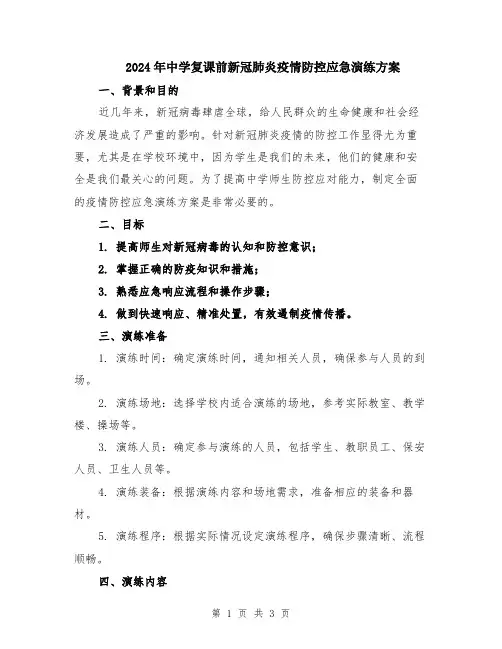 2024年中学复课前新冠肺炎疫情防控应急演练方案

一、背景和目的

近几年来，新冠病毒肆虐全球，给人民群众的生命健康和社会经济发展造成了严重的影响。针对新冠肺炎疫情的防控工作显得尤为重要，尤其是在学校环境中，因为学生是我们的未来，他们的健康和安全是我们最关心的问题。为了提高中学师生防控应对能力，制定全面的疫情防控应急演练方案是非常必要的。

二、目标

1. 提高师生对新冠病毒的认知和防控意识；

2. 掌握正确的防疫知识和措施；

3. 熟悉应急响应流程和操作步骤；

4. 做到快速响应、精准处置，有效遏制疫情传播。

三、演练准备

1. 演练时间：确定演练时间，通知相关人员，确保参与人员的到场。

2. 演练场地：选择学校内适合演练的场地，参考实际教室、教学楼、操场等。

3. 演练人员：确定参与演练的人员，包括学生、教职员工、保安人员、卫生人员等。

4. 演练装备：根据演练内容和场地需求，准备相应的装备和器材。

5. 演练程序：根据实际情况设定演练程序，确保步骤清晰、流程顺畅。

四、演练内容

第 1 页 共 3 页